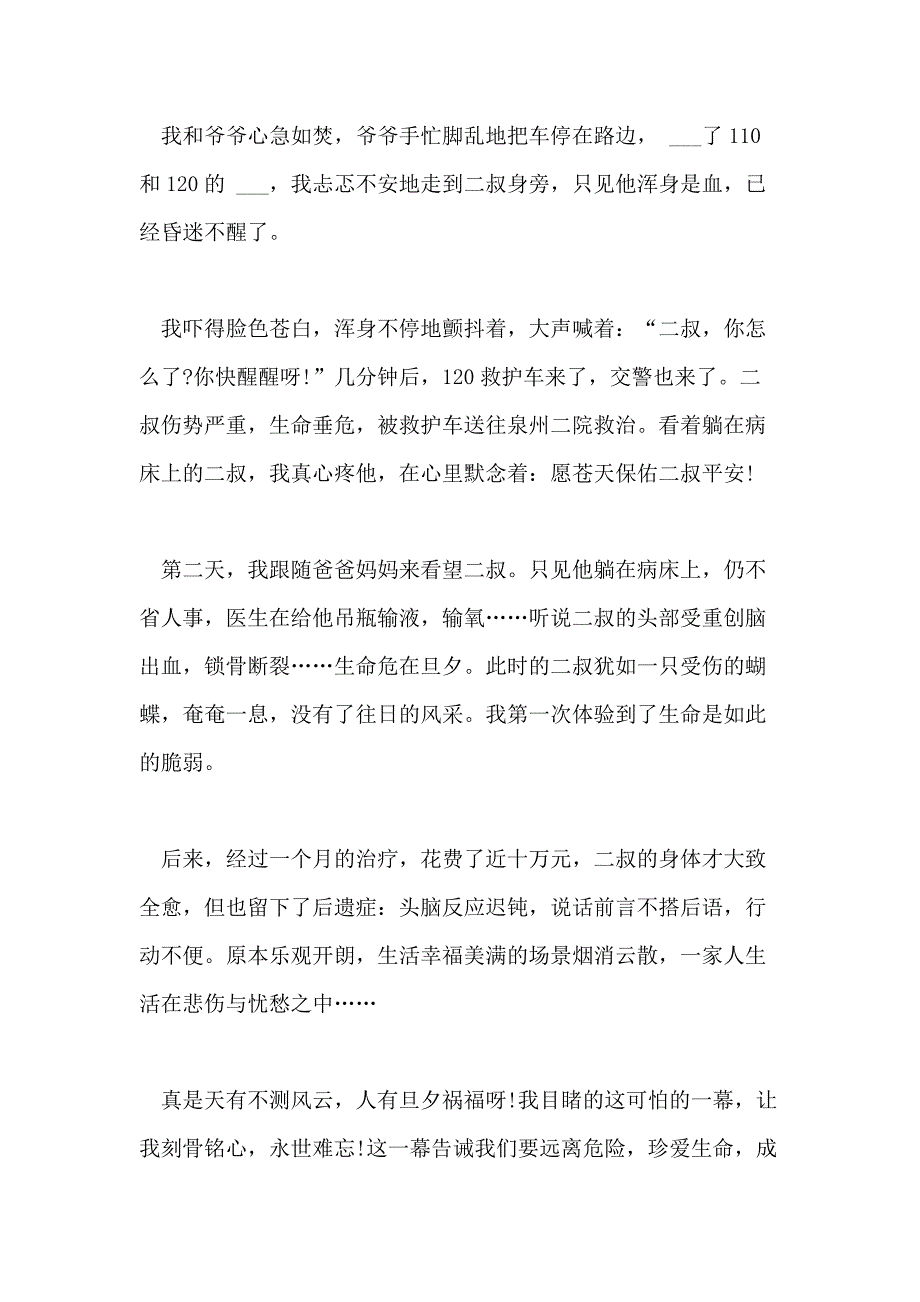 我和爷爷心急如焚，爷爷手忙脚乱地把车停在路边， ___了 110 和 120 的 ___，我忐忑不安地走到二叔身旁，只见他浑身是血，已经昏迷不醒了。

我吓得脸色苍白，浑身不停地颤抖着，大声喊着：“二叔，你怎么了?你快醒醒呀!”几分钟后，120 救护车来了，交警也来了。二叔伤势严重，生命垂危，被救护车送往泉州二院救治。看着躺在病床上的二叔，我真心疼他，在心里默念着：愿苍天保佑二叔平安!

第二天，我跟随爸爸妈妈来看望二叔。只见他躺在病床上，仍不省人事，医生在给他吊瓶输液，输氧……听说二叔的头部受重创脑出血，锁骨断裂……生命危在旦夕。此时的二叔犹如一只受伤的蝴蝶，奄奄一息，没有了往日的风采。我第一次体验到了生命是如此的脆弱。

后来，经过一个月的治疗，花费了近十万元，二叔的身体才大致全愈，但也留下了后遗症：头脑反应迟钝，说话前言不搭后语，行动不便。原本乐观开朗，生活幸福美满的场景烟消云散，一家人生活在悲伤与忧愁之中……

真是天有不测风云，人有旦夕祸福呀!我目睹的这可怕的一幕，让我刻骨铭心，永世难忘!这一幕告诫我们要远离危险，珍爱生命，成